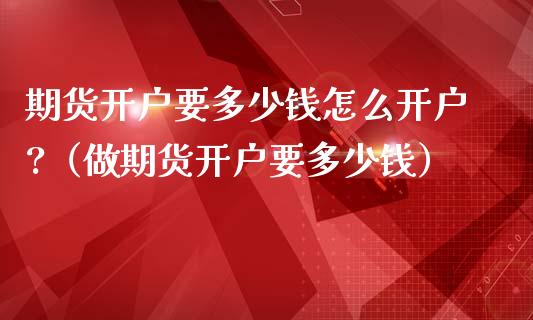 期货开户要多少钱怎么开户？（做期货开户要多少钱）